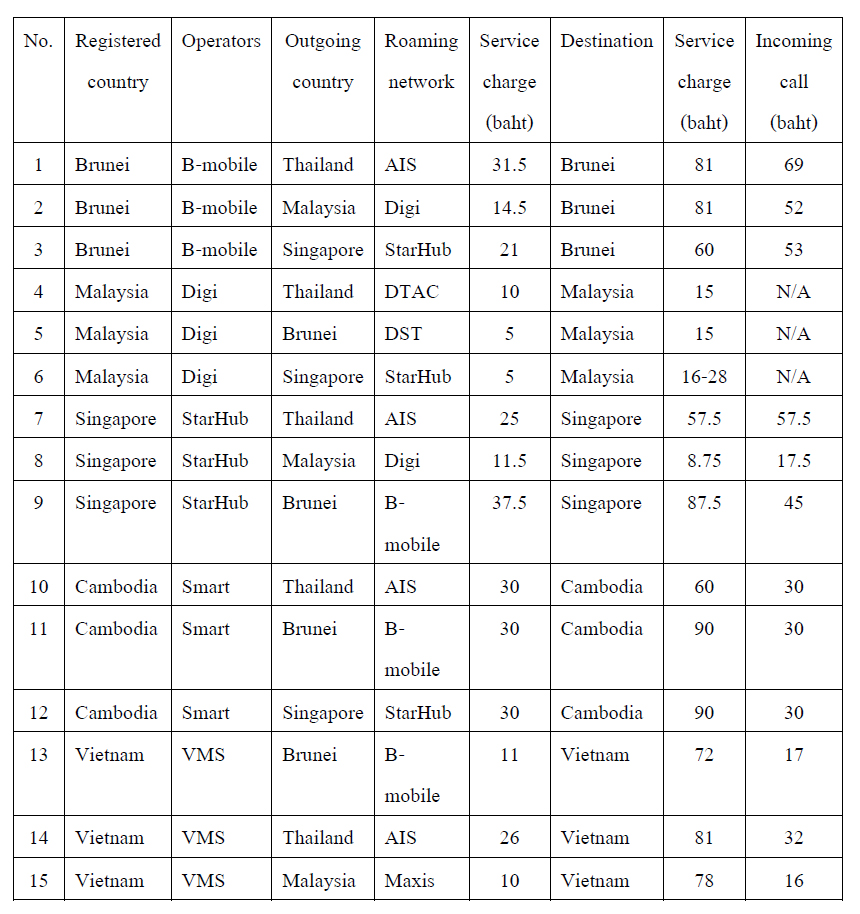 | No. | Registered country | Operators | Outgoing country | Roaming network | Service charge (baht) | Destination | Service charge (baht) | Incoming call (baht) |
|---|---|---|---|---|---|---|---|---|
| 1 | Brunei | B-mobile | Thailand | AIS | 31.5 | Brunei | 81 | 69 |
| 2 | Brunei | B-mobile | Malaysia | Digi | 14.5 | Brunei | 81 | 52 |
| 3 | Brunei | B-mobile | Singapore | StarHub | 21 | Brunei | 60 | 53 |
| 4 | Malaysia | Digi | Thailand | DTAC | 10 | Malaysia | 15 | N/A |
| 5 | Malaysia | Digi | Brunei | DST | 5 | Malaysia | 15 | N/A |
| 6 | Malaysia | Digi | Singapore | StarHub | 5 | Malaysia | 16-28 | N/A |
| 7 | Singapore | StarHub | Thailand | AIS | 25 | Singapore | 57.5 | 57.5 |
| 8 | Singapore | StarHub | Malaysia | Digi | 11.5 | Singapore | 8.75 | 17.5 |
| 9 | Singapore | StarHub | Brunei | B-mobile | 37.5 | Singapore | 87.5 | 45 |
| 10 | Cambodia | Smart | Thailand | AIS | 30 | Cambodia | 60 | 30 |
| 11 | Cambodia | Smart | Brunei | B-mobile | 30 | Cambodia | 90 | 30 |
| 12 | Cambodia | Smart | Singapore | StarHub | 30 | Cambodia | 90 | 30 |
| 13 | Vietnam | VMS | Brunei | B-mobile | 11 | Vietnam | 72 | 17 |
| 14 | Vietnam | VMS | Thailand | AIS | 26 | Vietnam | 81 | 32 |
| 15 | Vietnam | VMS | Malaysia | Maxis | 10 | Vietnam | 78 | 16 |